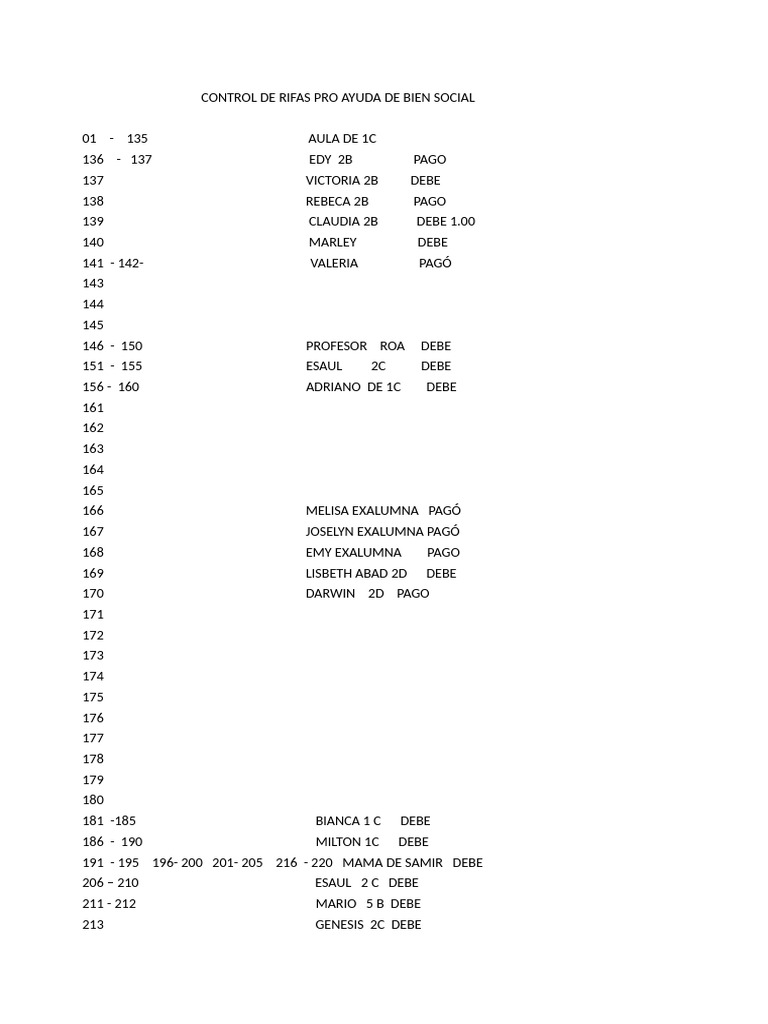 CONTROL DE RIFAS PRO AYUDA DE BIEN SOCIAL

01 - 135 AULA DE 1C
136 - 137 EDY 2B PAGO
137 VICTORIA 2B DEBE
138 REBECA 2B PAGO
139 CLAUDIA 2B DEBE 1.00
140 MARLEY DEBE
141 - 142- VALERIA PAGÓ
143
144
145
146 - 150 PROFESOR ROA DEBE
151 - 155 ESAUL 2C DEBE
156 - 160 ADRIANO DE 1C DEBE
161
162
163
164
165
166 MELISA EXALUMNA PAGÓ
167 JOSELYN EXALUMNA PAGÓ
168 EMY EXALUMNA PAGO
169 LISBETH ABAD 2D DEBE
170 DARWIN 2D PAGO
171
172
173
174
175
176
177
178
179
180
181 -185 BIANCA 1 C DEBE
186 - 190 MILTON 1C DEBE
191 - 195 196- 200 201- 205 216 - 220 MAMA DE SAMIR DEBE
206 – 210 ESAUL 2 C DEBE
211 - 212 MARIO 5 B DEBE
213 GENESIS 2C DEBE